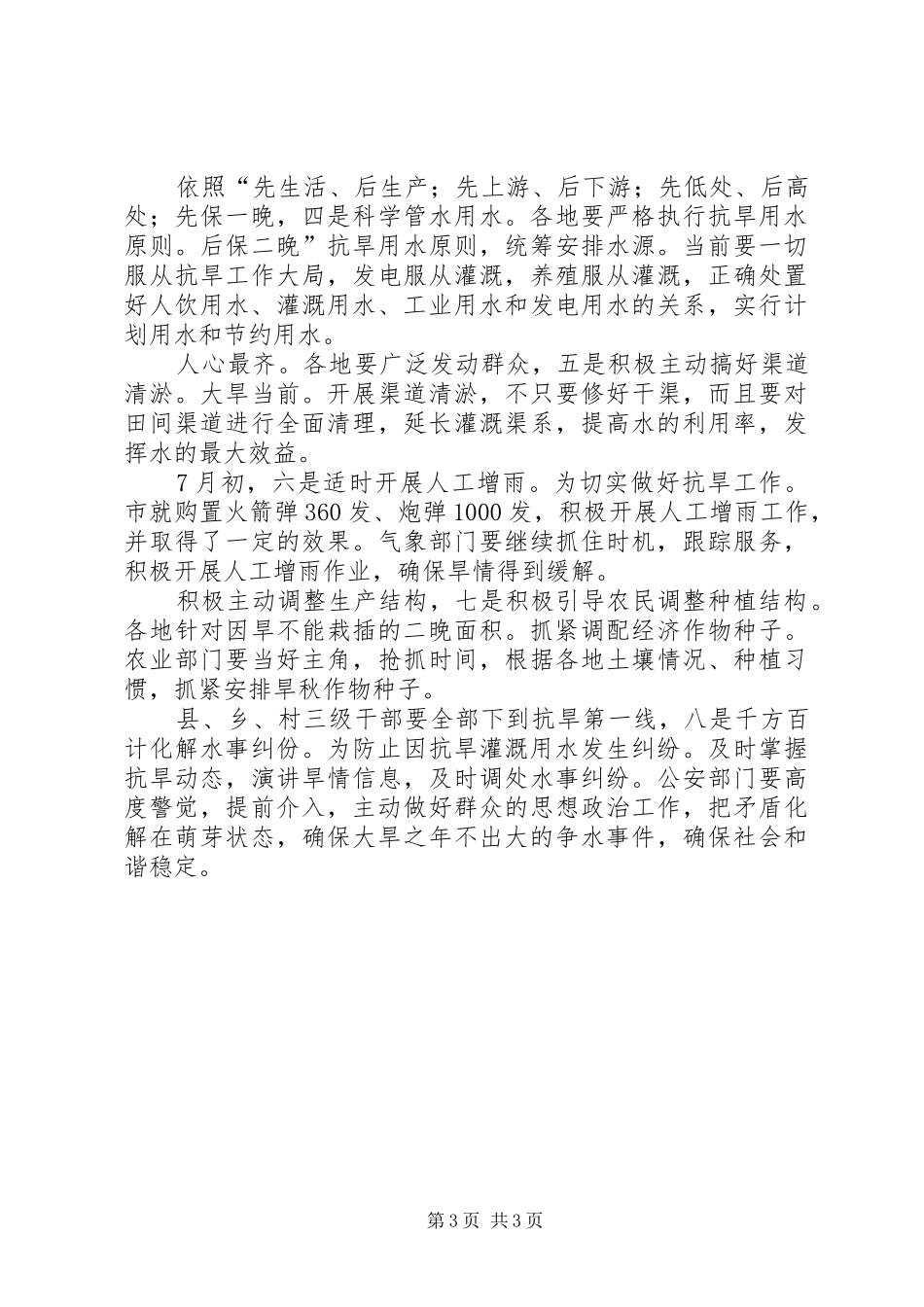 依照“先生活、后生产；先上游、后下游；先低处、后高处；先保一晚，四是科学管水用水。各地要严格执行抗旱用水原则。后保二晚”抗旱用水原则，统筹安排水源。当前要一切服从抗旱工作大局，发电服从灌溉，养殖服从灌溉，正确处置好人饮用水、灌溉用水、工业用水和发电用水的关系，实行计划用水和节约用水。

人心最齐。各地要广泛发动群众，五是积极主动搞好渠道清淤。大旱当前。开展渠道清淤，不只要修好干渠，而且要对田间渠道进行全面清理，延长灌溉渠系，提高水的利用率，发挥水的最大效益。

7月初，六是适时开展人工增雨。为切实做好抗旱工作。市就购置火箭弹360发、炮弹1000发，积极开展人工增雨工作，并取得了一定的效果。气象部门要继续抓住时机，跟踪服务，积极开展人工增雨作业，确保旱情得到缓解。

积极主动调整生产结构，七是积极引导农民调整种植结构。各地针对因旱不能栽插的二晚面积。抓紧调配经济作物种子。农业部门要当好主角，抢抓时间，根据各地土壤情况、种植习惯，抓紧安排旱秋作物种子。

县、乡、村三级干部要全部下到抗旱第一线，八是千方百计化解水事纠份。为防止因抗旱灌溉用水发生纠纷。及时掌握抗旱动态，演讲旱情信息，及时调处水事纠纷。公安部门要高度警觉，提前介入，主动做好群众的思想政治工作，把矛盾化解在萌芽状态，确保大旱之年不出大的争水事件，确保社会和谐稳定。

第3页 共3页